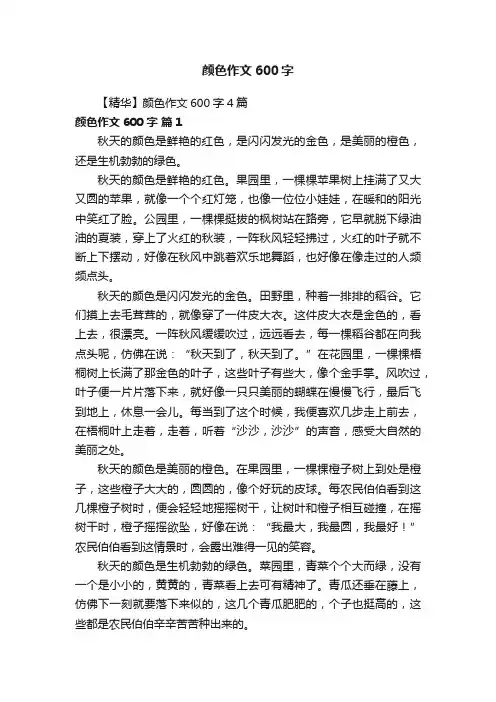 颜色作文 600 字

【精华】颜色作文 600 字 4 篇

颜色作文 600 字 篇 1

秋天的颜色是鲜艳的红色，是闪闪发光的金色，是美丽的橙色，还是生机勃勃的绿色。

秋天的颜色是鲜艳的红色。果园里，一棵棵苹果树上挂满了又大又圆的苹果，就像一个个红灯笼，也像一位位小娃娃，在暖和的阳光中笑红了脸。公园里，一棵棵挺拔的枫树站在路旁，它早就脱下绿油油的夏装，穿上了火红的秋装，一阵秋风轻轻拂过，火红的叶子就不断上下摆动，好像在秋风中跳着欢乐地舞蹈，也好像在像走过的人频频点头。

秋天的颜色是闪闪发光的金色。田野里，种着一排排的稻谷。它们摸上去毛茸茸的，就像穿了一件皮大衣。这件皮大衣是金色的，看上去，很漂亮。一阵秋风缓缓吹过，远远看去，每一棵稻谷都在向我点头呢，仿佛在说：“秋天到了，秋天到了。”在花园里，一棵棵梧桐树上长满了那金色的叶子，这些叶子有些大，像个金手掌。风吹过，叶子便一片片落下来，就好像一只只美丽的蝴蝶在慢慢飞行，最后飞到地上，休息一会儿。每当到了这个时候，我便喜欢几步走上前去，在梧桐叶上走着，走着，听着“沙沙，沙沙”的声音，感受大自然的美丽之处。

秋天的颜色是美丽的橙色。在果园里，一棵棵橙子树上到处是橙子，这些橙子大大的，圆圆的，像个好玩的皮球。每农民伯伯看到这几棵橙子树时，便会轻轻地摇摇树干，让树叶和橙子相互碰撞，在摇树干时，橙子摇摇欲坠，好像在说：“我最大，我最圆，我最好！”农民伯伯看到这情景时，会露出难得一见的笑容。

秋天的颜色是生机勃勃的绿色。菜园里，青菜个个大而绿，没有一个是小小的，黄黄的，青菜看上去可有精神了。青瓜还垂在藤上，仿佛下一刻就要落下来似的，这几个青瓜肥肥的，个子也挺高的，这些都是农民伯伯辛辛苦苦种出来的。